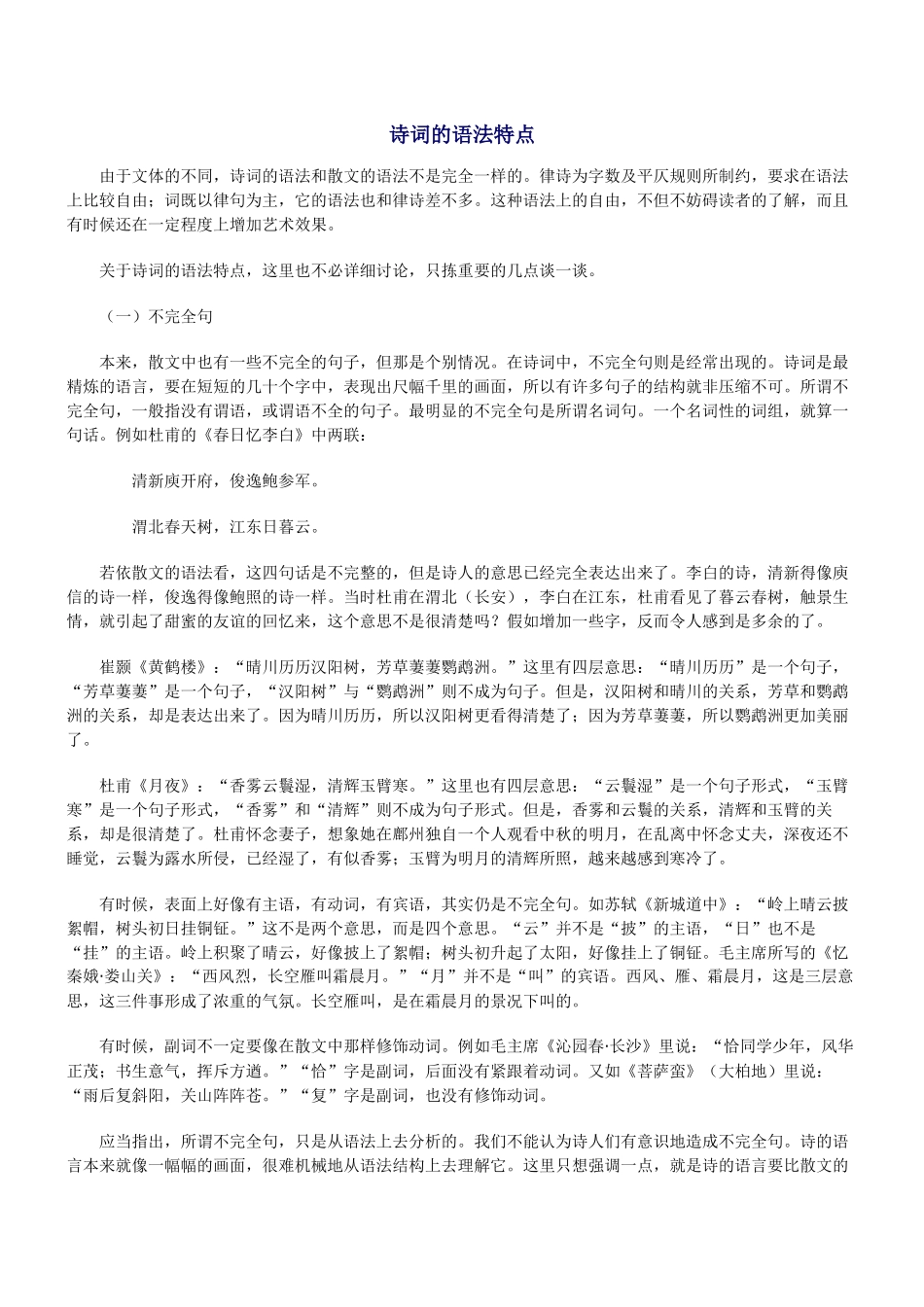 诗词的语法特点

由于文体的不同，诗词的语法和散文的语法不是完全一样的。律诗为字数及平仄规则所制约，要求在语法上比较自由；词既以律句为主，它的语法也和律诗差不多。这种语法上的自由，不但不妨碍读者的了解，而且有时候还在一定程度上增加艺术效果。

关于诗词的语法特点，这里也不必详细讨论，只拣重要的几点谈一谈。

（一）不完全句

本来，散文中也有一些不完全的句子，但那是个别情况。在诗词中，不完全句则是经常出现的。诗词是最精炼的语言，要在短短的几十个字中，表现出尺幅千里的画面，所以有许多句子的结构就非压缩不可。所谓不完全句，一般指没有谓语，或谓语不全的句子。最明显的不完全句是所谓名词句。一个名词性的词组，就算一句话。例如杜甫的《春日忆李白》中两联：

清新庾开府，俊逸鲍参军。

渭北春天树，江东日暮云。

若依散文的语法看，这四句话是不完整的，但是诗人的意思已经完全表达出来了。李白的诗，清新得像庾信的诗一样，俊逸得像鲍照的诗一样。当时杜甫在渭北（长安），李白在江东，杜甫看见了暮云春树，触景生情，就引起了甜蜜的友谊的回忆来，这个意思不是很清楚吗？假如增加一些字，反而令人感到是多余的了。

崔颢《黄鹤楼》：“晴川历历汉阳树，芳草萋萋鹦鹉洲。”这里有四层意思：“晴川历历”是一个句子，“芳草萋萋”是一个句子，“汉阳树”与“鹦鹉洲”则不成为句子。但是，汉阳树和晴川的关系，芳草和鹦鹉洲的关系，却是表达出来了。因为晴川历历，所以汉阳树更看得清楚了；因为芳草萋萋，所以鹦鹉洲更加美丽了。

杜甫《月夜》：“香雾云鬟湿，清辉玉臂寒。”这里也有四层意思：“云鬟湿”是一个句子形式，“玉臂寒”是一个句子形式，“香雾”和“清辉”则不成为句子形式。但是，香雾和云鬟的关系，清辉和玉臂的关系，却是很清楚了。杜甫怀念妻子，想象她在鄜州独自一个人观看中秋的明月，在乱离中怀念丈夫，深夜还不睡觉，云鬟为露水所侵，已经湿了，有似香雾；玉臂为明月的清辉所照，越来越感到寒冷了。

有时候，表面上好像有主语，有动词，有宾语，其实仍是不完全句。如苏轼《新城道中》：“岭上晴云披絮帽，树头初日挂铜钲。”这不是两个意思，而是四个意思。“云”并不是“披”的主语，“日”也不是“挂”的主语。岭上积聚了晴云，好像披上了絮帽；树头初升起了太阳，好像挂上了铜钲。毛主席所写的《忆秦娥·娄山关》：“西风烈，长空雁叫霜晨月。”“月”并不是“叫”的宾语。西风、雁、霜晨月，这是三层意思，这三件事形成了浓重的气氛。长空雁叫，是在霜晨月的景况下叫的。

有时候，副词不一定要像在散文中那样修饰动词。例如毛主席《沁园春·长沙》里说：“恰同学少年，风华正茂；书生意气，挥斥方遒。”“恰”字是副词，后面没有紧跟着动词。又如《菩萨蛮》（大柏地）里说：“雨后复斜阳，关山阵阵苍。”“复”字是副词，也没有修饰动词。

应当指出，所谓不完全句，只是从语法上去分析的。我们不能认为诗人们有意识地造成不完全句。诗的语言本来就像一幅幅的画面，很难机械地从语法结构上去理解它。这里只想强调一点，就是诗的语言要比散文的